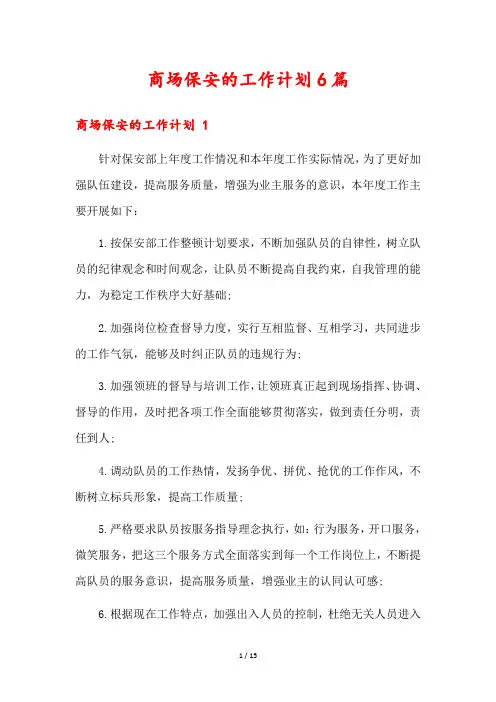 商场保安的工作计划6篇

商场保安的工作计划 1

针对保安部上年度工作情况和本年度工作实际情况，为了更好加强队伍建设，提高服务质量，增强为业主服务的意识，本年度工作主要开展如下：

1.按保安部工作整顿计划要求，不断加强队员的自律性，树立队员的纪律观念和时间观念，让队员不断提高自我约束，自我管理的能力，为稳定工作秩序大好基础；

2.加强岗位检查督导力度，实行互相监督、互相学习，共同进步的工作气氛，能够及时纠正队员的违规行为；

3.加强领班的督导与培训工作，让领班真正起到现场指挥、协调、督导的作用，及时把各项工作全面能够贯彻落实，做到责任分明，责任到人；

4.调动队员的工作热情，发扬争优、拼优、抢优的工作作风，不断树立标兵形象，提高工作质量；

5.严格要求队员按服务指导理念执行，如：行为服务，开口服务，微笑服务，把这三个服务方式全面落实到每一个工作岗位上，不断提高队员的服务意识，提高服务质量，增强业主的认同认可感；

6.根据现在工作特点，加强出入人员的控制，杜绝无关人员进入

1 / 15